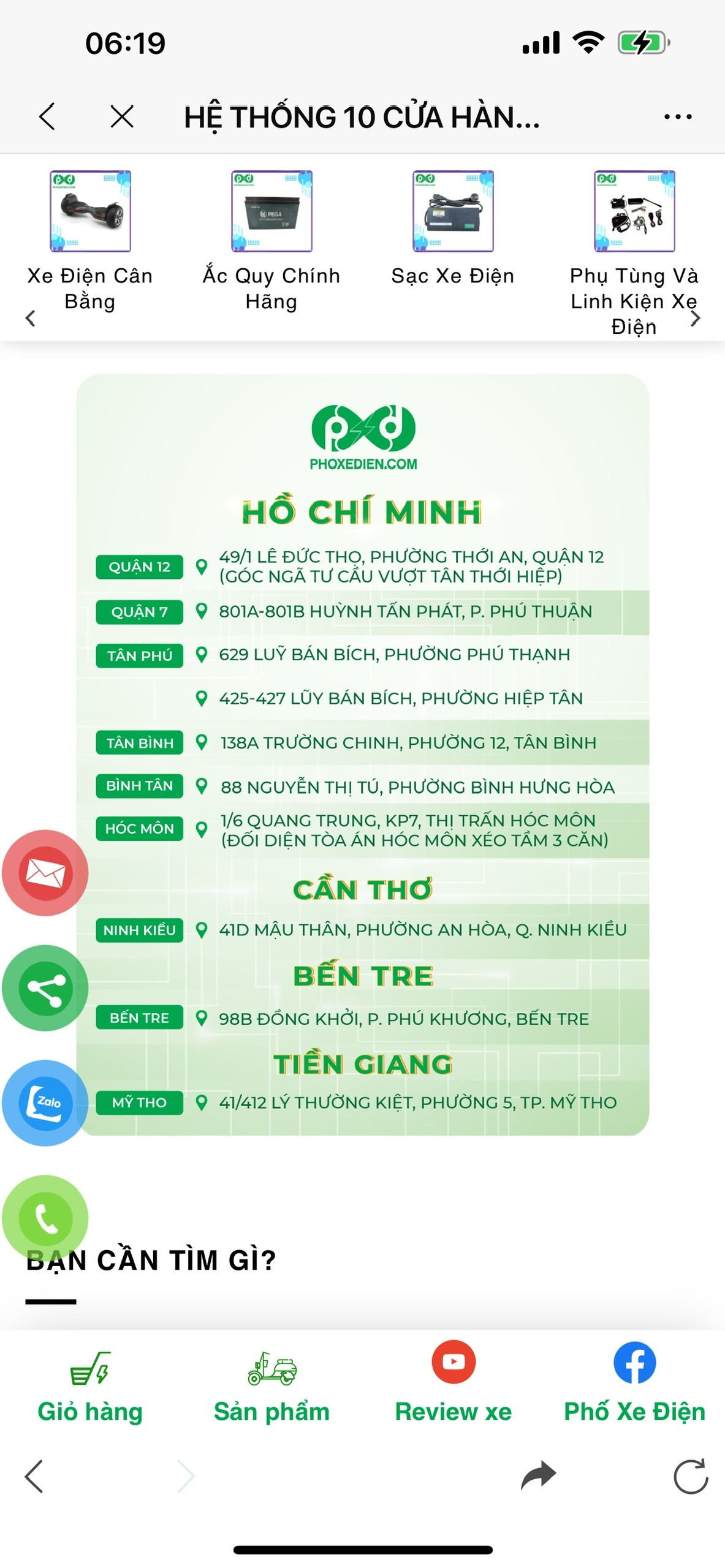 06:19

HỆ THỐNG 10 CỬA HÀN...

Xe Điện Cân Bằng

Ắc Quy Chính Hãng

Sạc Xe Điện

Phụ Tùng Và Linh Kiện Xe Điện

PHOXEDIEN.COM

HỒ CHÍ MINH

QUẬN 12 49/1 LÊ ĐỨC THỌ, PHƯỜNG THỚI AN, QUẬN 12 (GÓC NGÃ TƯ CẦU VƯỢT TÂN THỚI HIỆP)

QUẬN 7 801A-801B HUỲNH TẤN PHÁT, P. PHÚ THUẬN

TÂN PHÚ 629 LUỸ BÁN BÍCH, PHƯỜNG PHÚ THẠNH

425-427 LŨY BÁN BÍCH, PHƯỜNG HIỆP TÂN

TÂN BÌNH 138A TRƯỜNG CHINH, PHƯỜNG 12, TÂN BÌNH

BÌNH TÂN 88 NGUYỄN THỊ TÚ, PHƯỜNG BÌNH HƯNG HÒA

HÓC MÔN 1/6 QUANG TRUNG, KP7, THỊ TRẤN HÓC MÔN (ĐỐI DIỆN TÒA ÁN HÓC MÔN XÉO TẦM 3 CĂN)

CẦN THƠ

NINH KIỀU 41D MẬU THÂN, PHƯỜNG AN HÒA, Q. NINH KIỀU

BẾN TRE

BẾN TRE 98B ĐỒNG KHỞI, P. PHÚ KHƯƠNG, BẾN TRE

TIỀN GIANG

MỸ THO 41/412 LÝ THƯỜNG KIỆT, PHƯỜNG 5, TP. MỸ THO

Zalo

BẠN CẦN TÌM GÌ?

Giỏ hàng

Sản phẩm

Review xe

Phố Xe Điện